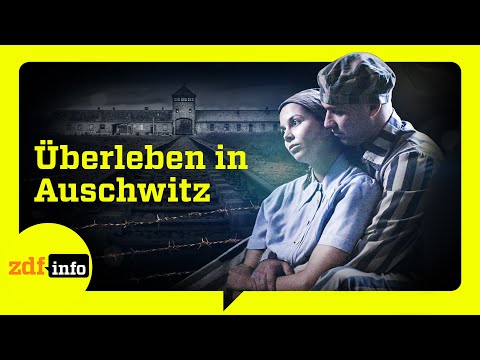 Überleben in Auschwitz

zdf info